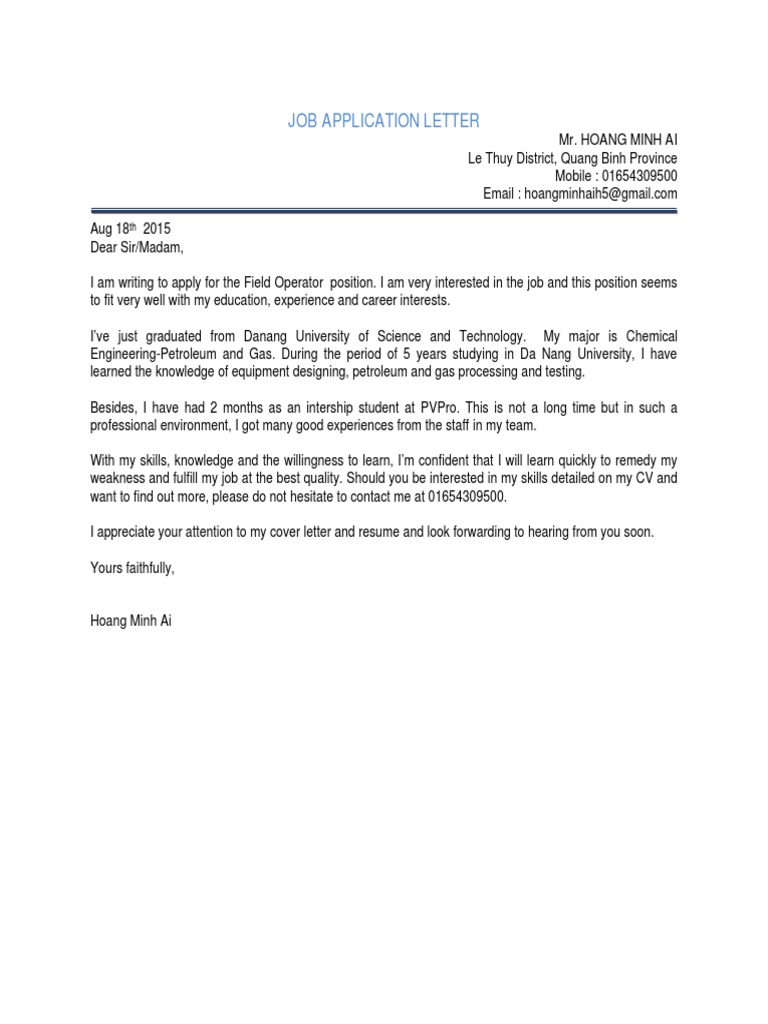 JOB APPLICATION LETTER

Mr. HOANG MINH AI
Le Thuy District, Quang Binh Province
Mobile : 01654309500
Email : hoangminhaih5@gmail.com

Aug 18th 2015
Dear Sir/Madam,

I am writing to apply for the Field Operator position. I am very interested in the job and this position seems to fit very well with my education, experience and career interests.

I've just graduated from Danang University of Science and Technology. My major is Chemical Engineering-Petroleum and Gas. During the period of 5 years studying in Da Nang University, I have learned the knowledge of equipment designing, petroleum and gas processing and testing.

Besides, I have had 2 months as an intership student at PVPro. This is not a long time but in such a professional environment, I got many good experiences from the staff in my team.

With my skills, knowledge and the willingness to learn, I'm confident that I will learn quickly to remedy my weakness and fulfill my job at the best quality. Should you be interested in my skills detailed on my CV and want to find out more, please do not hesitate to contact me at 01654309500.

I appreciate your attention to my cover letter and resume and look forwarding to hearing from you soon.

Yours faithfully,

Hoang Minh Ai